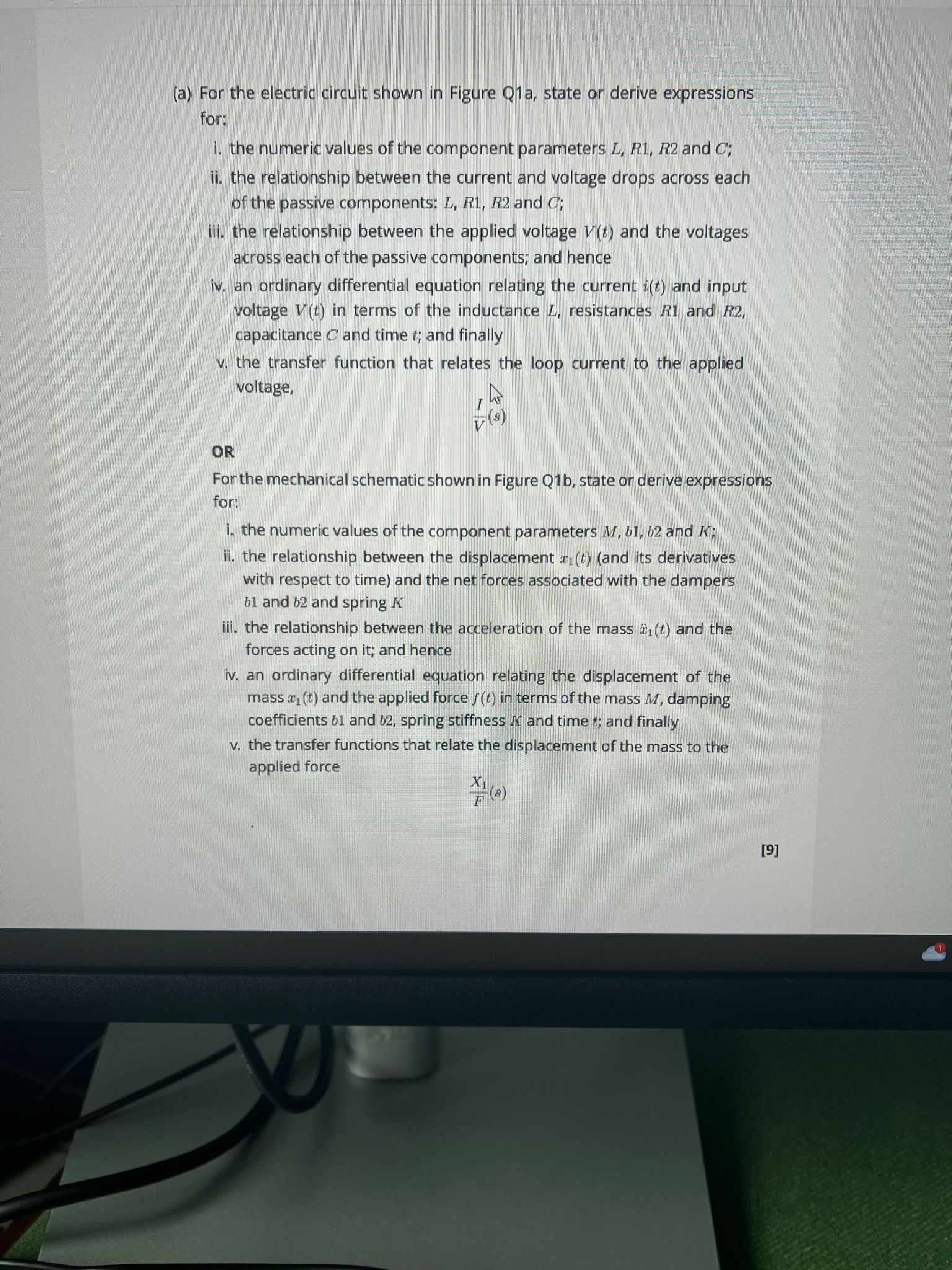 (a) For the electric circuit shown in Figure Q1a, state or derive expressions for:

i. the numeric values of the component parameters $L$, $R1$, $R2$ and $C$;

ii. the relationship between the current and voltage drops across each of the passive components: $L$, $R1$, $R2$ and $C$;

iii. the relationship between the applied voltage $V(t)$ and the voltages across each of the passive components; and hence

iv. an ordinary differential equation relating the current $i(t)$ and input voltage $V(t)$ in terms of the inductance $L$, resistances $R1$ and $R2$, capacitance $C$ and time $t$; and finally

v. the transfer function that relates the loop current to the applied voltage,

$\frac{I}{V}(s)$

OR

For the mechanical schematic shown in Figure Q1b, state or derive expressions for:

i. the numeric values of the component parameters $M$, $b1$, $b2$ and $K$;

ii. the relationship between the displacement $x_1(t)$ (and its derivatives with respect to time) and the net forces associated with the dampers $b1$ and $b2$ and spring $K$

iii. the relationship between the acceleration of the mass $\ddot{x}_1(t)$ and the forces acting on it; and hence

iv. an ordinary differential equation relating the displacement of the mass $x_1(t)$ and the applied force $f(t)$ in terms of the mass $M$, damping coefficients $b1$ and $b2$, spring stiffness $K$ and time $t$; and finally

v. the transfer functions that relate the displacement of the mass to the applied force

$\frac{X_1}{F}(s)$

[9]

1